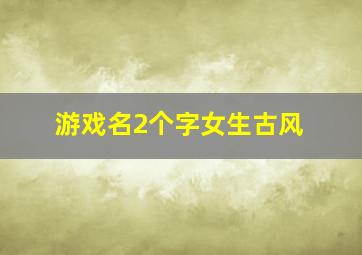 游戏名2个字女生古风